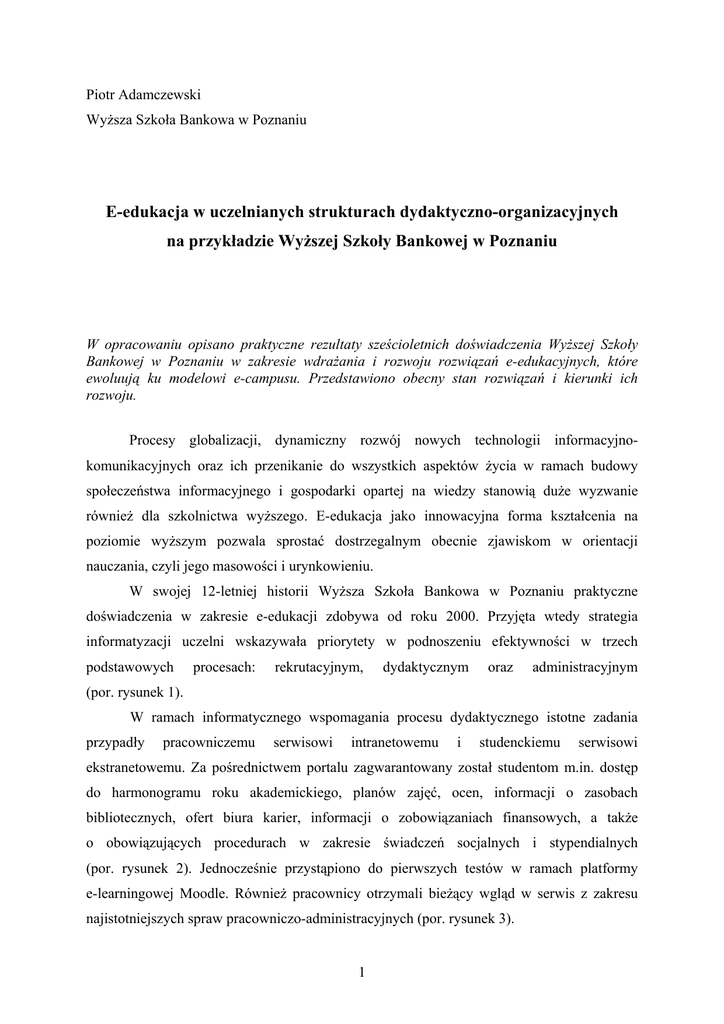 Piotr Adamczewski
Wyższa Szkoła Bankowa w Poznaniu

E-edukacja w uczelnianych strukturach dydaktyczno-organizacyjnych na przykładzie Wyższej Szkoły Bankowej w Poznaniu

W opracowaniu opisano praktyczne rezultaty sześcioletnich doświadczenia Wyższej Szkoły Bankowej w Poznaniu w zakresie wdrażania i rozwoju rozwiązań e-edukacyjnych, które ewoluują ku modelowi e-campusu. Przedstawiono obecny stan rozwiązań i kierunki ich rozwoju.

Procesy globalizacji, dynamiczny rozwój nowych technologii informacyjno-komunikacyjnych oraz ich przenikanie do wszystkich aspektów życia w ramach budowy społeczeństwa informacyjnego i gospodarki opartej na wiedzy stanowią duże wyzwanie również dla szkolnictwa wyższego. E-edukacja jako innowacyjna forma kształcenia na poziomie wyższym pozwala sprostać dostrzegalnym obecnie zjawiskom w orientacji nauczania, czyli jego masowości i urynkowieniu.

W swojej 12-letniej historii Wyższa Szkoła Bankowa w Poznaniu praktyczne doświadczenia w zakresie e-edukacji zdobywa od roku 2000. Przyjęta wtedy strategia informatyzacji uczelni wskazywała priorytety w podnoszeniu efektywności w trzech podstawowych procesach: rekrutacyjnym, dydaktycznym oraz administracyjnym (por. rysunek 1).

W ramach informatycznego wspomagania procesu dydaktycznego istotne zadania przypadły pracowniczemu serwisowi intranetowemu i studenckiemu serwisowi ekstranetowemu. Za pośrednictwem portalu zagwarantowany został studentom m.in. dostęp do harmonogramu roku akademickiego, planów zajęć, ocen, informacji o zasobach bibliotecznych, ofert biura karier, informacji o zobowiązaniach finansowych, a także o obowiązujących procedurach w zakresie świadczeń socjalnych i stypendialnych (por. rysunek 2). Jednocześnie przystąpiono do pierwszych testów w ramach platformy e-learningowej Moodle. Również pracownicy otrzymali bieżący wgląd w serwis z zakresu najistotniejszych spraw pracowniczo-administracyjnych (por. rysunek 3).

1